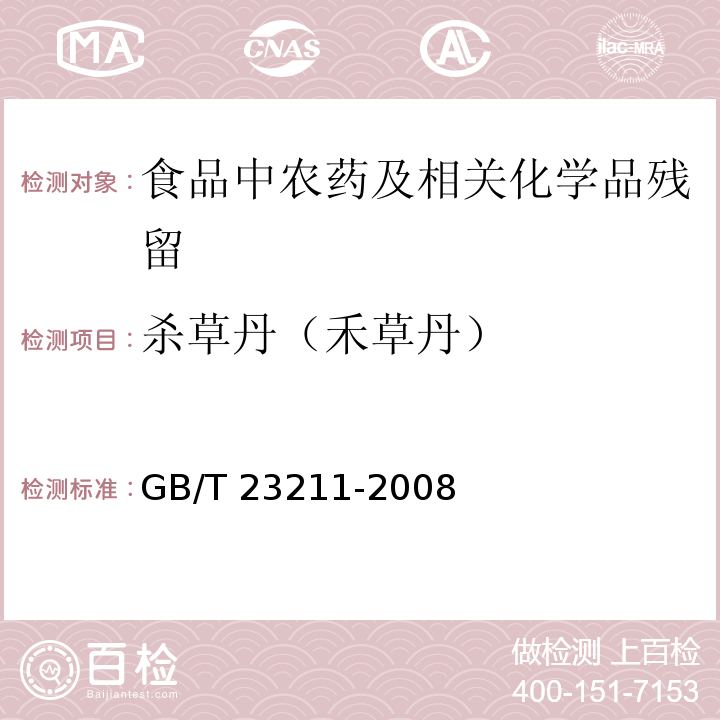 MA CNAS AC ilac-MRA

检测对象：食品中农药及相关化学品残留

检测项目：杀草丹（禾草丹）

检测标准：GB/T 23211-2008

百检 Baijiantest.com

做检测 上百检
400-151-7153